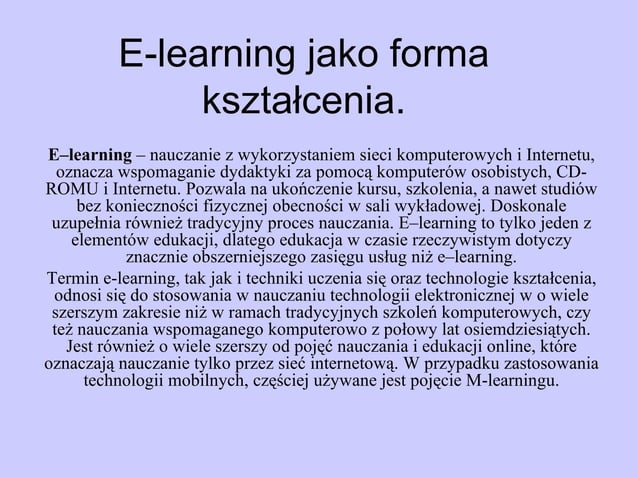 E-learning jako forma kształcenia.

E–learning – nauczanie z wykorzystaniem sieci komputerowych i Internetu, oznacza wspomaganie dydaktyki za pomocą komputerów osobistych, CD-ROMU i Internetu. Pozwala na ukończenie kursu, szkolenia, a nawet studiów bez konieczności fizycznej obecności w sali wykładowej. Doskonale uzupełnia również tradycyjny proces nauczania. E–learning to tylko jeden z elementów edukacji, dlatego edukacja w czasie rzeczywistym dotyczy znacznie obszerniejszego zasięgu usług niż e–learning.

Termin e-learning, tak jak i techniki uczenia się oraz technologie kształcenia, odnosi się do stosowania w nauczaniu technologii elektronicznej w o wiele szerszym zakresie niż w ramach tradycyjnych szkoleń komputerowych, czy też nauczania wspomaganego komputerowo z połowy lat osiemdziesiątych. Jest również o wiele szerszy od pojęć nauczania i edukacji online, które oznaczają nauczanie tylko przez sieć internetową. W przypadku zastosowania technologii mobilnych, częściej używane jest pojęcie M-learningu.